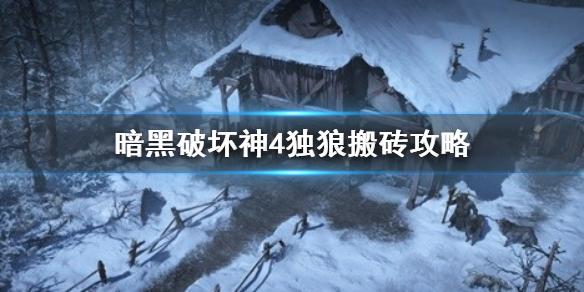 暗黑破坏神4独狼搬砖攻略